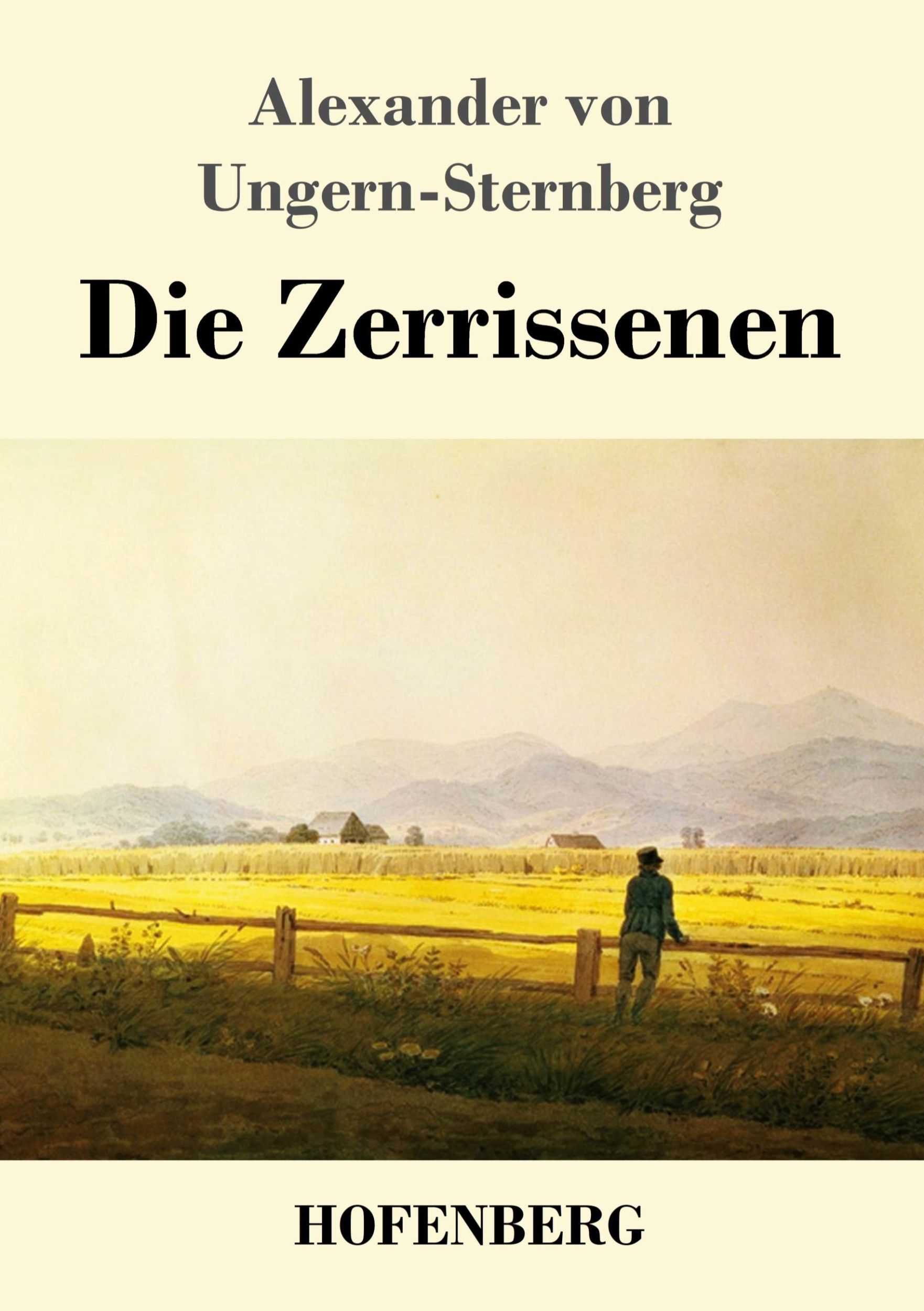 Alexander von Ungern-Sternberg

Die Zerrissenen

HOFENBERG